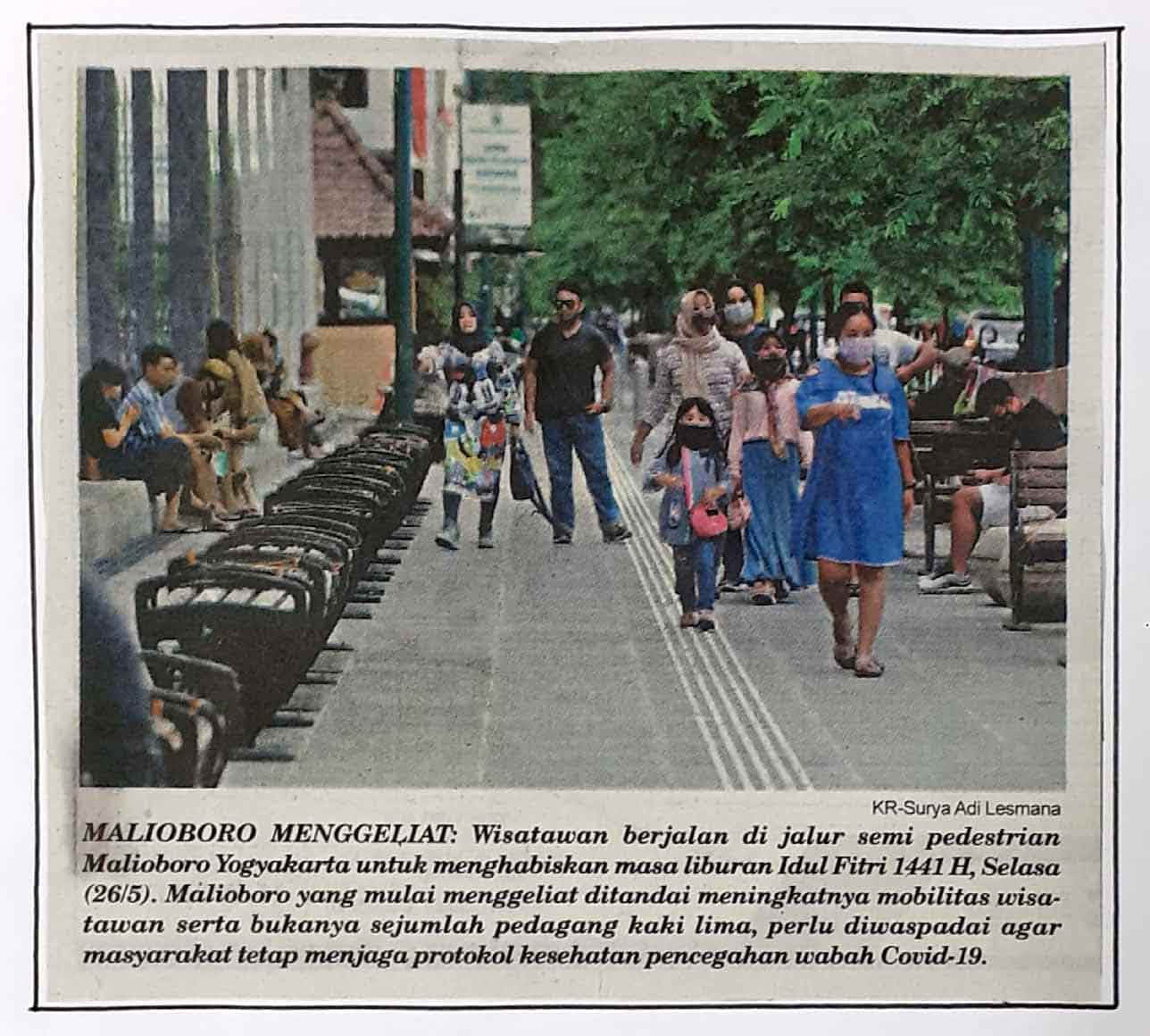 KR-Surya Adi Lesmana

MALIOBORO MENGGELIAT: Wisatawan berjalan di jalur semi pedestrian Malioboro Yogyakarta untuk menghabiskan masa liburan Idul Fitri 1441 H, Selasa (26/5). Malioboro yang mulai menggeliat ditandai meningkatnya mobilitas wisatawan serta bukanya sejumlah pedagang kaki lima, perlu diwaspadai agar masyarakat tetap menjaga protokol kesehatan pencegahan wabah Covid-19.